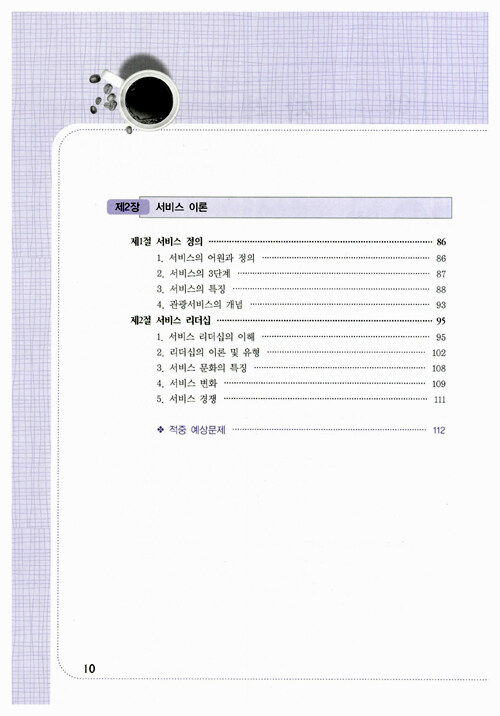 제2장 서비스 이론

제1절 서비스 정의 86
1. 서비스의 어원과 정의 86
2. 서비스의 3단계 87
3. 서비스의 특징 88
4. 관광서비스의 개념 93
제2절 서비스 리더십 95
1. 서비스 리더십의 이해 95
2. 리더십의 이론 및 유형 102
3. 서비스 문화의 특징 108
4. 서비스 변화 109
5. 서비스 경쟁 111

❖ 적중 예상문제 112

10